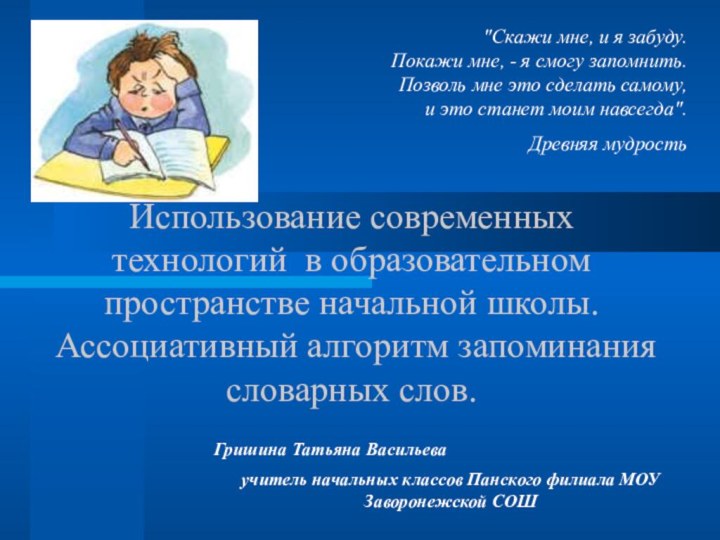 "Скажи мне, и я забуду.
Покажи мне, - я смогу запомнить.
Позволь мне это сделать самому,
и это станет моим навсегда".

Древняя мудрость

Использование современных технологий в образовательном пространстве начальной школы. Ассоциативный алгоритм запоминания словарных слов.

Гришина Татьяна Васильева

учитель начальных классов Панского филиала МОУ Заворонежской СОШ